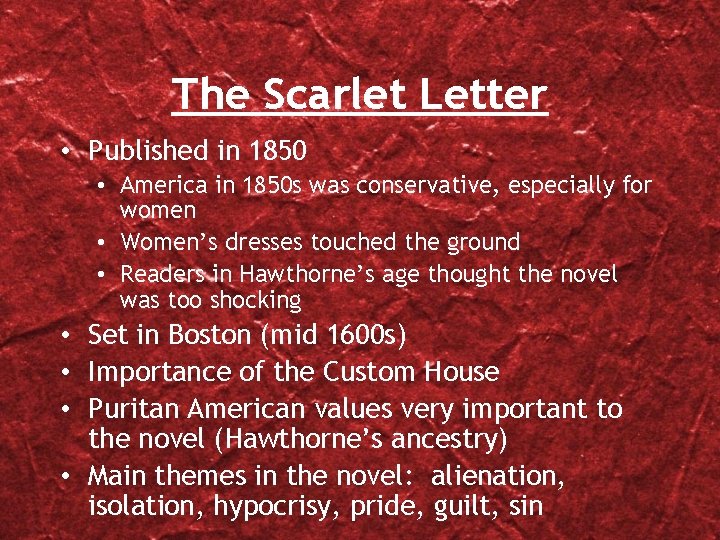 The Scarlet Letter

• Published in 1850
• America in 1850s was conservative, especially for women
• Women's dresses touched the ground
• Readers in Hawthorne's age thought the novel was too shocking
• Set in Boston (mid 1600s)
• Importance of the Custom House
• Puritan American values very important to the novel (Hawthorne's ancestry)
• Main themes in the novel: alienation, isolation, hypocrisy, pride, guilt, sin